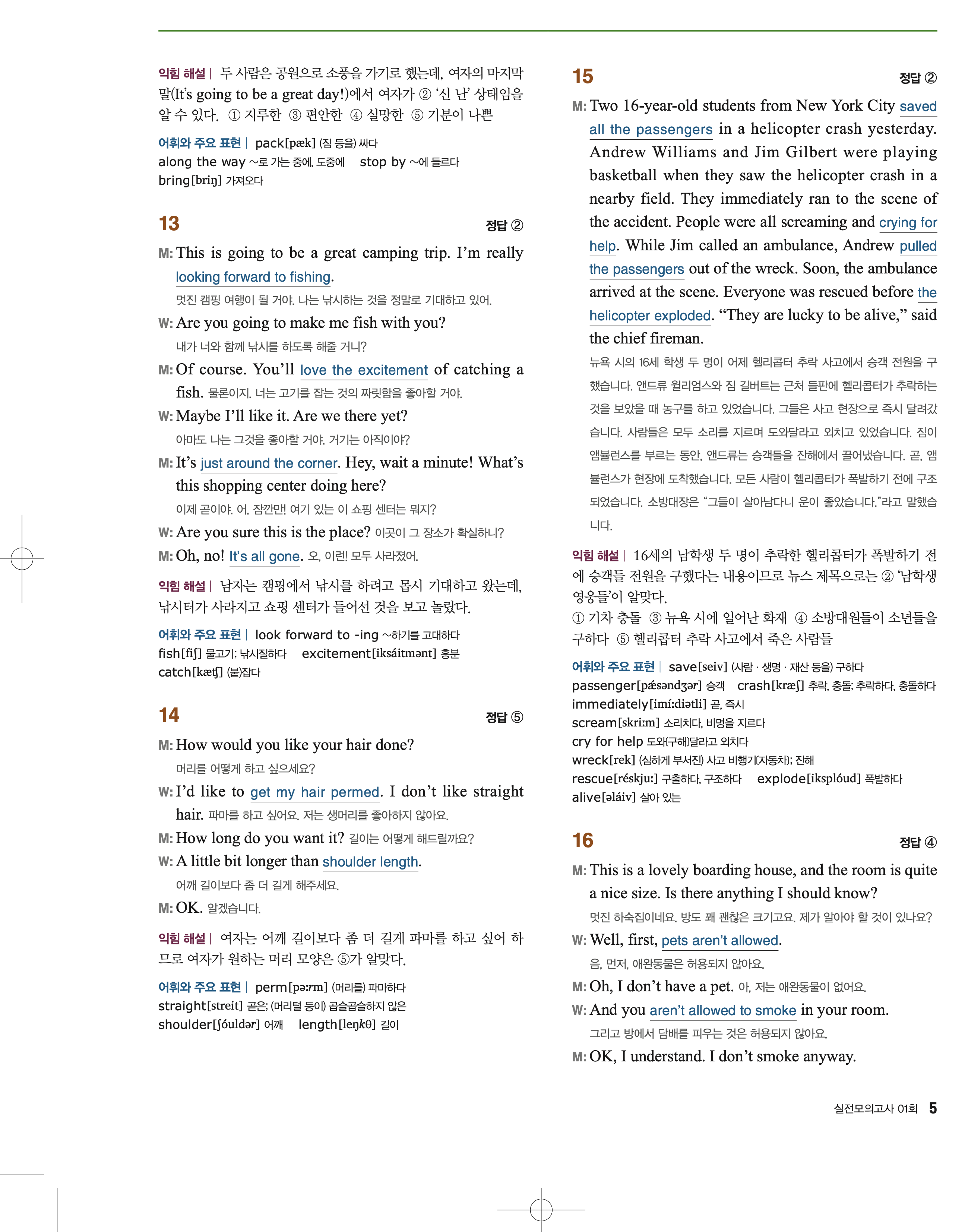 익힘 해설 | 두 사람은 공원으로 소풍을 가기로 했는데, 여자의 마지막 말(It's going to be a great day!)에서 여자가 ② '신 난' 상태임을 알 수 있다. ① 지루한 ③ 편안한 ④ 실망한 ⑤ 기분이 나쁜

어휘와 주요 표현 | pack[pæk] (짐 등을) 싸다
along the way ~로 가는 중에, 도중에 stop by ~에 들르다
bring[briŋ] 가져오다

13 정답 ②

M: This is going to be a great camping trip. I'm really looking forward to fishing.
멋진 캠핑 여행이 될 거야. 나는 낚시하는 것을 정말로 기대하고 있어.
W: Are you going to make me fish with you?
내가 너와 함께 낚시를 하도록 해줄 거니?
M: Of course. You'll love the excitement of catching a fish. 물론이지. 너는 고기를 잡는 것의 짜릿함을 좋아할 거야.
W: Maybe I'll like it. Are we there yet?
아마도 나는 그것을 좋아할 거야. 거기는 아직이야?
M: It's just around the corner. Hey, wait a minute! What's this shopping center doing here?
이제 곧이야. 어, 잠깐만! 여기 있는 이 쇼핑 센터는 뭐지?
W: Are you sure this is the place? 이곳이 그 장소가 확실하니?
M: Oh, no! It's all gone. 오, 이런! 모두 사라졌어.

익힘 해설 | 남자는 캠핑에서 낚시를 하려고 몹시 기대하고 왔는데, 낚시터가 사라지고 쇼핑 센터가 들어선 것을 보고 놀랐다.

어휘와 주요 표현 | look forward to -ing ~하기를 고대하다
fish[fiʃ] 물고기; 낚시질하다 excitement[iksáitmənt] 흥분
catch[kætʃ] (붙)잡다

14 정답 ⑤

M: How would you like your hair done?
머리를 어떻게 하고 싶으세요?
W: I'd like to get my hair permed. I don't like straight hair. 파마를 하고 싶어요. 저는 생머리를 좋아하지 않아요.
M: How long do you want it? 길이는 어떻게 해드릴까요?
W: A little bit longer than shoulder length.
어깨 길이보다 좀 더 길게 해주세요.
M: OK. 알겠습니다.

익힘 해설 | 여자는 어깨 길이보다 좀 더 길게 파마를 하고 싶어 하므로 여자가 원하는 머리 모양은 ⑤가 알맞다.

어휘와 주요 표현 | perm[pəːrm] (머리를) 파마하다
straight[streit] 곧은; (머리털 등이) 곱슬곱슬하지 않은
shoulder[ʃóuldər] 어깨 length[leŋkθ] 길이

15 정답 ②

M: Two 16-year-old students from New York City saved all the passengers in a helicopter crash yesterday. Andrew Williams and Jim Gilbert were playing basketball when they saw the helicopter crash in a nearby field. They immediately ran to the scene of the accident. People were all screaming and crying for help. While Jim called an ambulance, Andrew pulled the passengers out of the wreck. Soon, the ambulance arrived at the scene. Everyone was rescued before the helicopter exploded. "They are lucky to be alive," said the chief fireman.
뉴욕 시의 16세 학생 두 명이 어제 헬리콥터 추락 사고에서 승객 전원을 구했습니다. 앤드류 윌리엄스와 짐 길버트는 근처 들판에 헬리콥터가 추락하는 것을 보았을 때 농구를 하고 있었습니다. 그들은 사고 현장으로 즉시 달려갔습니다. 사람들은 모두 소리를 지르며 도와달라고 외치고 있었습니다. 짐이 앰뷸런스를 부르는 동안, 앤드류는 승객들을 잔해에서 끌어냈습니다. 곧, 앰뷸런스가 현장에 도착했습니다. 모든 사람이 헬리콥터가 폭발하기 전에 구조되었습니다. 소방대장은 "그들이 살아남다니 운이 좋았습니다."라고 말했습니다.

익힘 해설 | 16세의 남학생 두 명이 추락한 헬리콥터가 폭발하기 전에 승객들 전원을 구했다는 내용이므로 뉴스 제목으로는 ② '남학생 영웅들'이 알맞다.
① 기차 충돌 ③ 뉴욕 시에 일어난 화재 ④ 소방대원들이 소년들을 구하다 ⑤ 헬리콥터 추락 사고에서 죽은 사람들

어휘와 주요 표현 | save[seiv] (사람 · 생명 · 재산 등을) 구하다
passenger[pǽsəndʒər] 승객 crash[kræʃ] 추락, 충돌; 추락하다, 충돌하다
immediately[imíːdiətli] 곧, 즉시
scream[skriːm] 소리치다, 비명을 지르다
cry for help 도와(구해)달라고 외치다
wreck[rek] (심하게 부서진) 사고 비행기(자동차); 잔해
rescue[réskjuː] 구출하다, 구조하다 explode[iksplóud] 폭발하다
alive[əláiv] 살아 있는

16 정답 ④

M: This is a lovely boarding house, and the room is quite a nice size. Is there anything I should know?
멋진 하숙집이네요. 방도 꽤 괜찮은 크기고요. 제가 알아야 할 것이 있나요?
W: Well, first, pets aren't allowed.
음, 먼저, 애완동물은 허용되지 않아요.
M: Oh, I don't have a pet. 아, 저는 애완동물이 없어요.
W: And you aren't allowed to smoke in your room.
그리고 방에서 담배를 피우는 것은 허용되지 않아요.
M: OK, I understand. I don't smoke anyway.

실전모의고사 01회 5